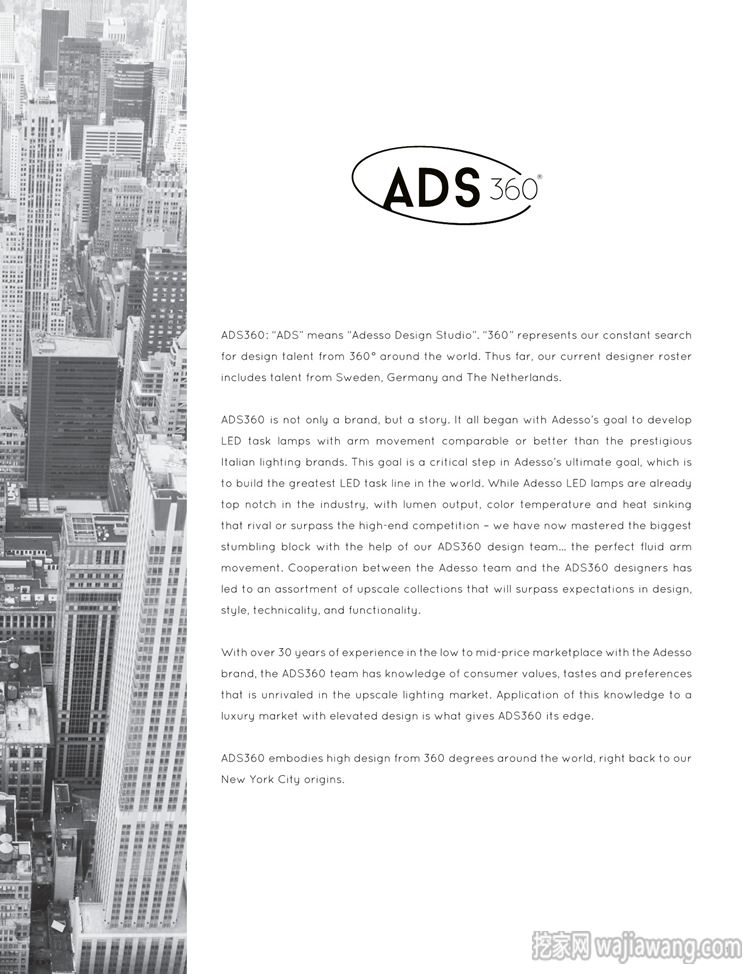 ADS 360®

ADS360: "ADS" means "Adesso Design Studio". "360" represents our constant search for design talent from 360° around the world. Thus far, our current designer roster includes talent from Sweden, Germany and The Netherlands.

ADS360 is not only a brand, but a story. It all began with Adesso's goal to develop LED task lamps with arm movement comparable or better than the prestigious Italian lighting brands. This goal is a critical step in Adesso's ultimate goal, which is to build the greatest LED task line in the world. While Adesso LED lamps are already top notch in the industry, with lumen output, color temperature and heat sinking that rival or surpass the high-end competition – we have now mastered the biggest stumbling block with the help of our ADS360 design team... the perfect fluid arm movement. Cooperation between the Adesso team and the ADS360 designers has led to an assortment of upscale collections that will surpass expectations in design, style, technicality, and functionality.

With over 30 years of experience in the low to mid-price marketplace with the Adesso brand, the ADS360 team has knowledge of consumer values, tastes and preferences that is unrivaled in the upscale lighting market. Application of this knowledge to a luxury market with elevated design is what gives ADS360 its edge.

ADS360 embodies high design from 360 degrees around the world, right back to our New York City origins.

挖家网 wajiawang.com